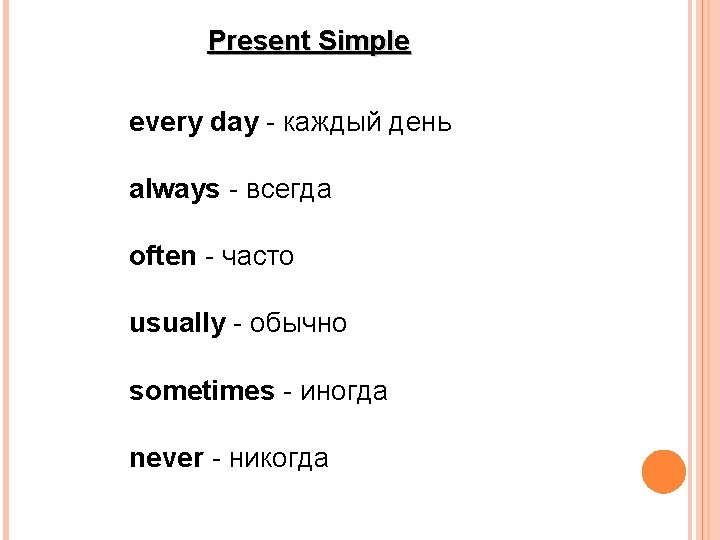 Present Simple

every day - каждый день

always - всегда

often - часто

usually - обычно

sometimes - иногда

never - никогда